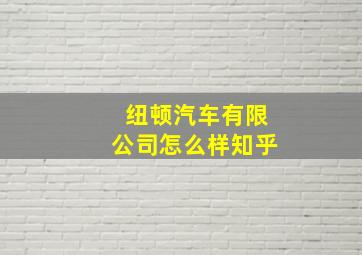 纽顿汽车有限公司怎么样知乎